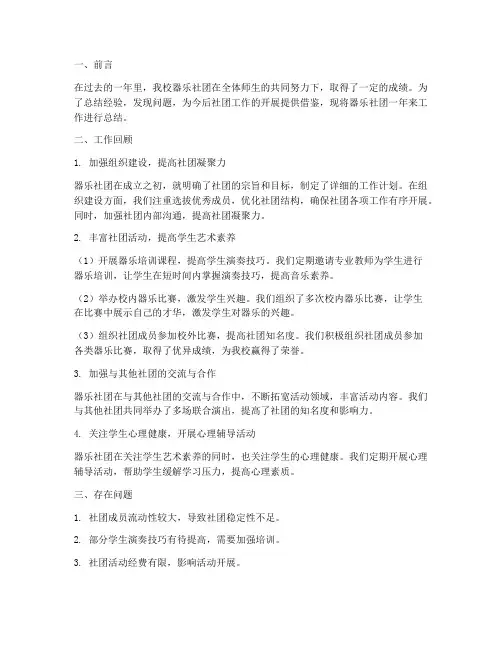 一、前言

在过去的一年里，我校器乐社团在全体师生的共同努力下，取得了一定的成绩。为了总结经验，发现问题，为今后社团工作的开展提供借鉴，现将器乐社团一年来工作进行总结。

二、工作回顾

1. 加强组织建设，提高社团凝聚力

器乐社团在成立之初，就明确了社团的宗旨和目标，制定了详细的工作计划。在组织建设方面，我们注重选拔优秀成员，优化社团结构，确保社团各项工作有序开展。同时，加强社团内部沟通，提高社团凝聚力。

2. 丰富社团活动，提高学生艺术素养

（1）开展器乐培训课程，提高学生演奏技巧。我们定期邀请专业教师为学生进行器乐培训，让学生在短时间内掌握演奏技巧，提高音乐素养。

（2）举办校内器乐比赛，激发学生兴趣。我们组织了多次校内器乐比赛，让学生在比赛中展示自己的才华，激发学生对器乐的兴趣。

（3）组织社团成员参加校外比赛，提高社团知名度。我们积极组织社团成员参加各类器乐比赛，取得了优异成绩，为我校赢得了荣誉。

3. 加强与其他社团的交流与合作

器乐社团在与其他社团的交流与合作中，不断拓宽活动领域，丰富活动内容。我们与其他社团共同举办了多场联合演出，提高了社团的知名度和影响力。

4. 关注学生心理健康，开展心理辅导活动

器乐社团在关注学生艺术素养的同时，也关注学生的心理健康。我们定期开展心理辅导活动，帮助学生缓解学习压力，提高心理素质。

三、存在问题

1. 社团成员流动性较大，导致社团稳定性不足。

2. 部分学生演奏技巧有待提高，需要加强培训。

3. 社团活动经费有限，影响活动开展。